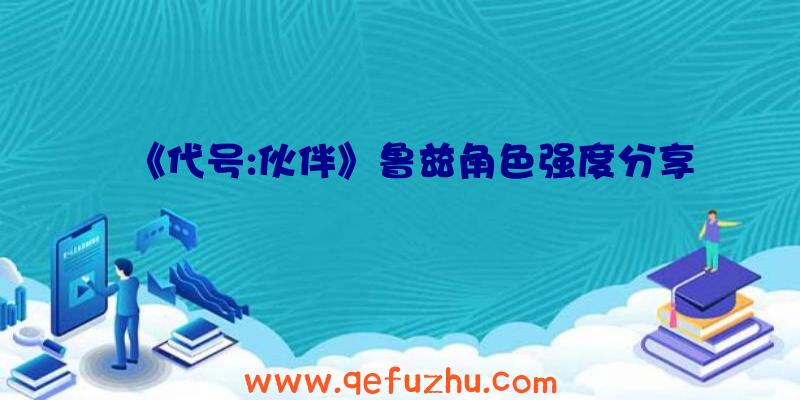 《代号:伙伴》鲁兹角色强度分享

www.qefuzhu.com